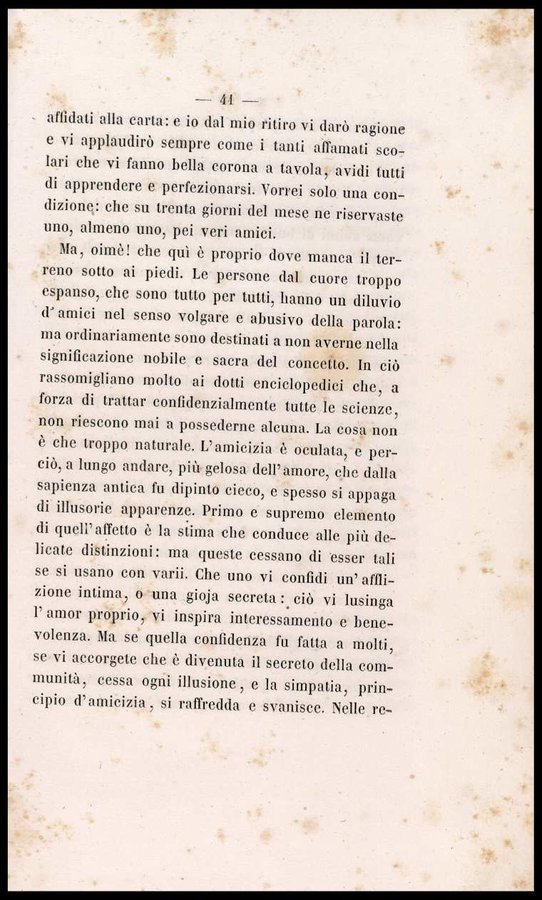 — 41 —

affidati alla carta: e io dal mio ritiro vi darò ragione e vi applaudirò sempre come i tanti affamati scolari che vi fanno bella corona a tavola, avidi tutti di apprendere e perfezionarsi. Vorrei solo una condizione: che su trenta giorni del mese ne riservaste uno, almeno uno, pei veri amici.

Ma, oimè! che quì è proprio dove manca il terreno sotto ai piedi. Le persone dal cuore troppo espanso, che sono tutto per tutti, hanno un diluvio d'amici nel senso volgare e abusivo della parola: ma ordinariamente sono destinati a non averne nella significazione nobile e sacra del concetto. In ciò rassomigliano molto ai dotti enciclopedici che, a forza di trattar confidenzialmente tutte le scienze, non riescono mai a possederne alcuna. La cosa non è che troppo naturale. L'amicizia è oculata, e perciò, a lungo andare, più gelosa dell'amore, che dalla sapienza antica fu dipinto cieco, e spesso si appaga di illusorie apparenze. Primo e supremo elemento di quell'affetto è la stima che conduce alle più delicate distinzioni: ma queste cessano di esser tali se si usano con varii. Che uno vi confidi un'afflizione intima, o una gioja secreta: ciò vi lusinga l'amor proprio, vi inspira interessamento e benevolenza. Ma se quella confidenza fu fatta a molti, se vi accorgete che è divenuta il secreto della communità, cessa ogni illusione, e la simpatia, principio d'amicizia, si raffredda e svanisce. Nelle re-